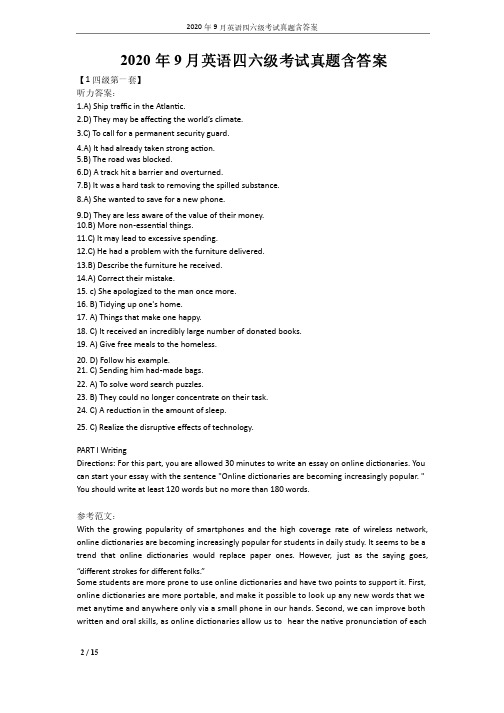 2020 年 9 月英语四六级考试真题含答案

2020 年 9 月英语四六级考试真题含答案

【1 四级第一套】

听力答案:

1.A) Ship traffic in the Atlantic.

2.D) They may be affecting the world's climate.

3.C) To call for a permanent security guard.

4.A) It had already taken strong action.

5.B) The road was blocked.

6.D) A track hit a barrier and overturned.

7.B) It was a hard task to removing the spilled substance.

8.A) She wanted to save for a new phone.

9.D) They are less aware of the value of their money.

10.B) More non-essential things.

11.C) It may lead to excessive spending.

12.C) He had a problem with the furniture delivered.

13.B) Describe the furniture he received.

14.A) Correct their mistake.

15. c) She apologized to the man once more.

16. B) Tidying up one's home.

17. A) Things that make one happy.

18. C) It received an incredibly large number of donated books.

19. A) Give free meals to the homeless.

20. D) Follow his example.

21. C) Sending him had-made bags.

22. A) To solve word search puzzles.

23. B) They could no longer concentrate on their task.

24. C) A reduction in the amount of sleep.

25. C) Realize the disruptive effects of technology.

PART I Writing

Directions: For this part, you are allowed 30 minutes to write an essay on online dictionaries. You can start your essay with the sentence "Online dictionaries are becoming increasingly popular. " You should write at least 120 words but no more than 180 words.

参考范文:

With the growing popularity of smartphones and the high coverage rate of wireless network, online dictionaries are becoming increasingly popular for students in daily study. It seems to be a trend that online dictionaries would replace paper ones. However, just as the saying goes, "different strokes for different folks."

Some students are more prone to use online dictionaries and have two points to support it. First, online dictionaries are more portable, and make it possible to look up any new words that we met anytime and anywhere only via a small phone in our hands. Second, we can improve both written and oral skills, as online dictionaries allow us to hear the native pronunciation of each

2 / 15